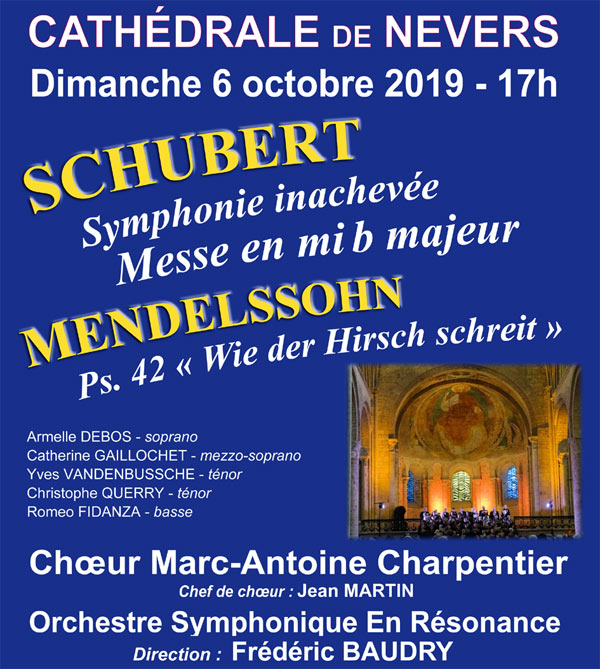 CATHÉDRALE DE NEVERS
Dimanche 6 octobre 2019 - 17h

SCHUBERT
Symphonie inachevée
Messe en mi b majeur
MENDELSSOHN
Ps. 42 « Wie der Hirsch schreit »

Armelle DEBOS - soprano
Catherine GAILLOCHET - mezzo-soprano
Yves VANDENBUSSCHE - ténor
Christophe QUERRY - ténor
Romeo FIDANZA - basse

Chœur Marc-Antoine Charpentier
Chef de chœur : Jean MARTIN
Orchestre Symphonique En Résonance
Direction : Frédéric BAUDRY